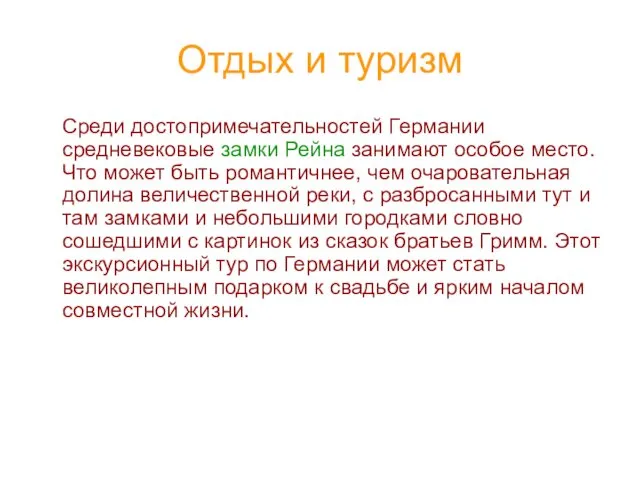 Отдых и туризм

Среди достопримечательностей Германии средневековые замки Рейна занимают особое место. Что может быть романтичнее, чем очаровательная долина величественной реки, с разбросанными тут и там замками и небольшими городками словно сошедшими с картинок из сказок братьев Гримм. Этот экскурсионный тур по Германии может стать великолепным подарком к свадьбе и ярким началом совместной жизни.